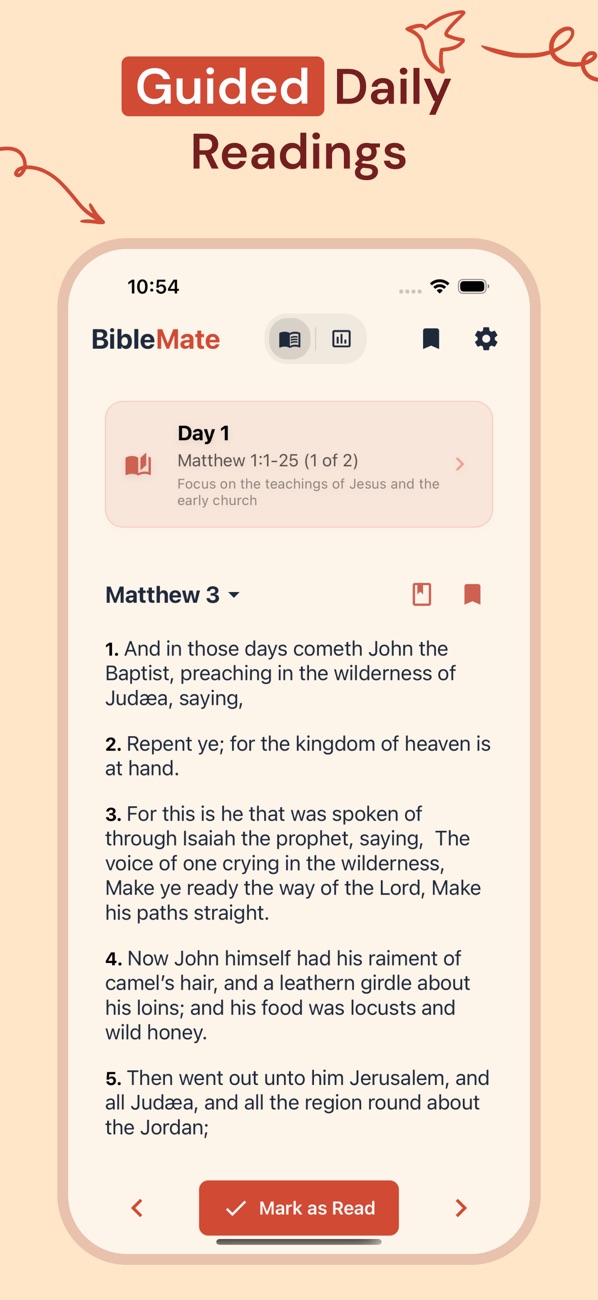 Guided Daily Readings

10:54

BibleMate

Day 1
Matthew 1:1-25 (1 of 2)
Focus on the teachings of Jesus and the early church

Matthew 3

1. And in those days cometh John the Baptist, preaching in the wilderness of Judæa, saying,

2. Repent ye; for the kingdom of heaven is at hand.

3. For this is he that was spoken of through Isaiah the prophet, saying, The voice of one crying in the wilderness, Make ye ready the way of the Lord, Make his paths straight.

4. Now John himself had his raiment of camel's hair, and a leathern girdle about his loins; and his food was locusts and wild honey.

5. Then went out unto him Jerusalem, and all Judæa, and all the region round about the Jordan;

Mark as Read